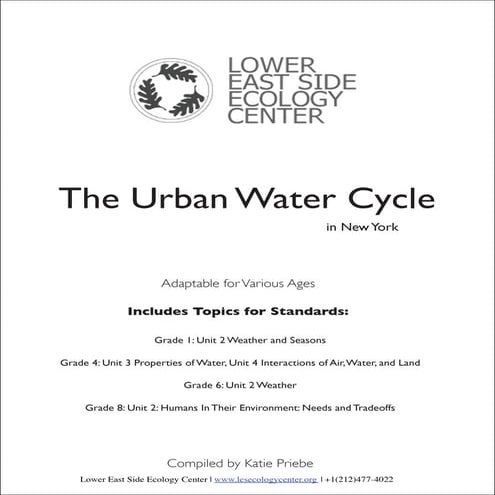 LOWER EAST SIDE ECOLOGY CENTER

The Urban Water Cycle

in New York

Adaptable for Various Ages

Includes Topics for Standards:

Grade 1: Unit 2 Weather and Seasons

Grade 4: Unit 3 Properties of Water, Unit 4 Interactions of Air, Water, and Land

Grade 6: Unit 2 Weather

Grade 8: Unit 2: Humans In Their Environment: Needs and Tradeoffs

Compiled by Katie Priebe

Lower East Side Ecology Center | www.lesecologycenter.org | +1(212)477-4022